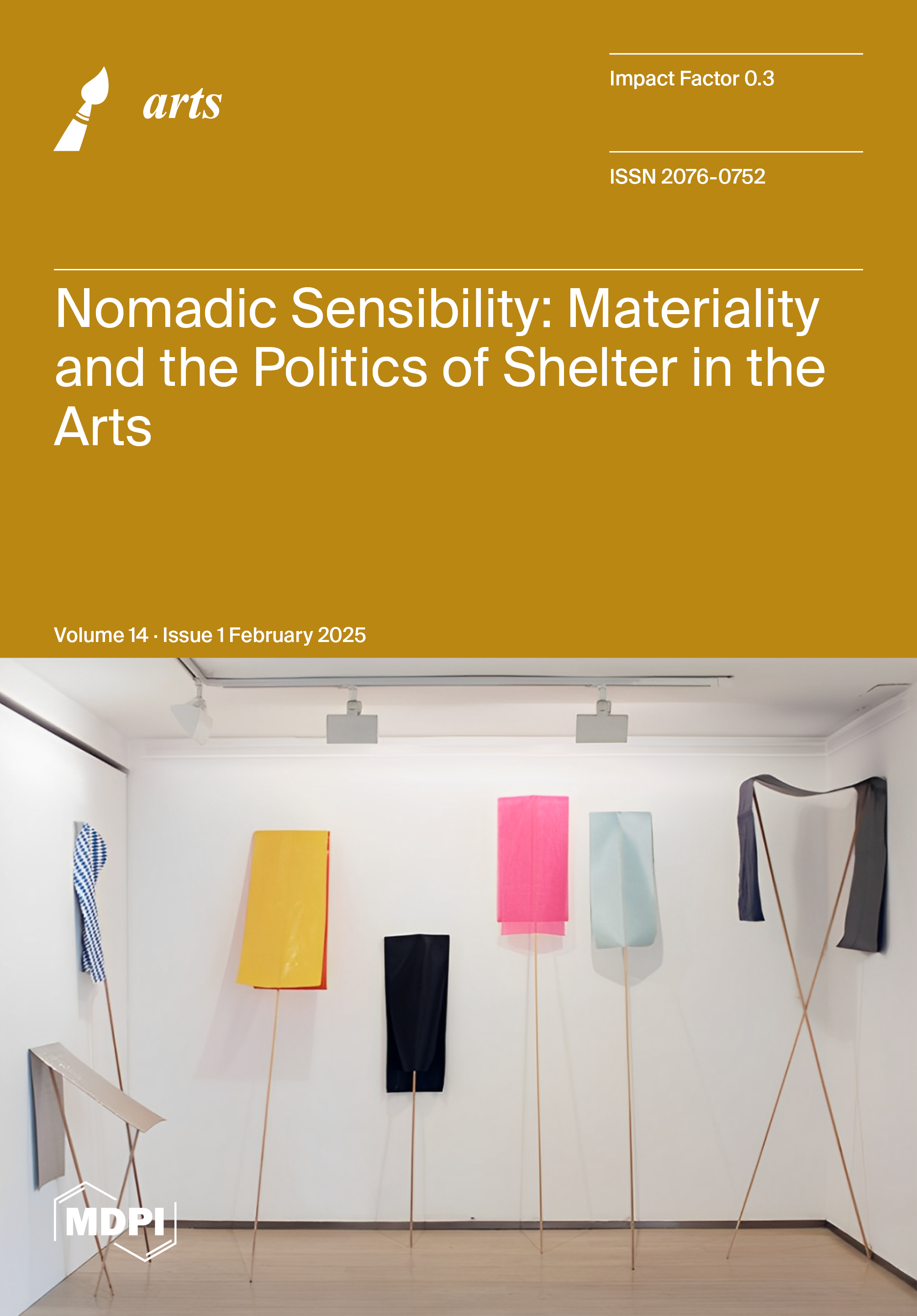 arts

Impact Factor 0.3

ISSN 2076-0752

Nomadic Sensibility: Materiality and the Politics of Shelter in the Arts

Volume 14 · Issue 1 February 2025

MDPI